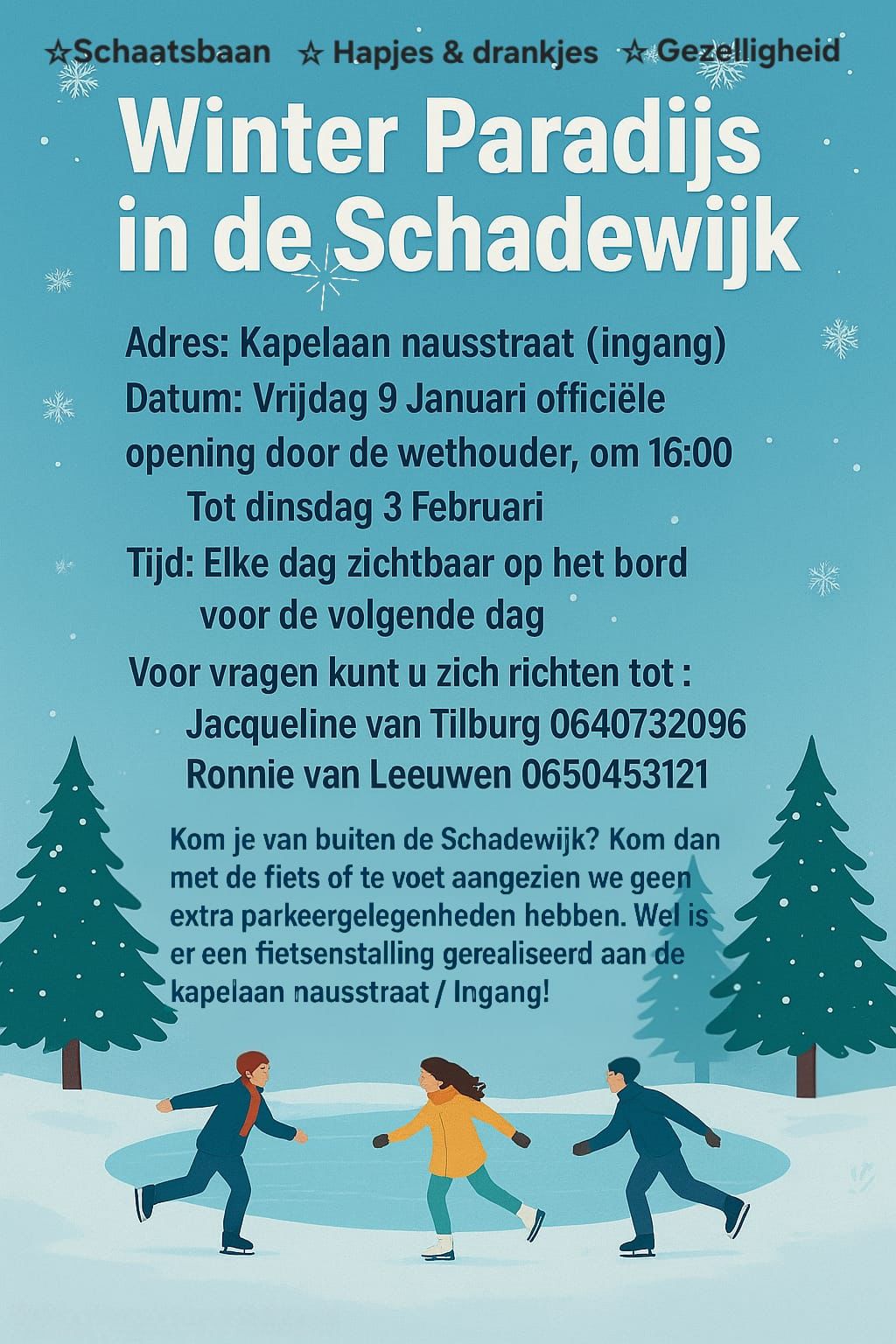 ☆Schaatsbaan ☆ Hapjes & drankjes ☆ Gezelligheid

Winter Paradijs in de Schadewijk

Adres: Kapelaan nausstraat (ingang)
Datum: Vrijdag 9 Januari officiële opening door de wethouder, om 16:00
Tot dinsdag 3 Februari
Tijd: Elke dag zichtbaar op het bord voor de volgende dag
Voor vragen kunt u zich richten tot :
Jacqueline van Tilburg 0640732096
Ronnie van Leeuwen 0650453121

Kom je van buiten de Schadewijk? Kom dan met de fiets of te voet aangezien we geen extra parkeergelegenheden hebben. Wel is er een fietsenstalling gerealiseerd aan de kapelaan nausstraat / Ingang!